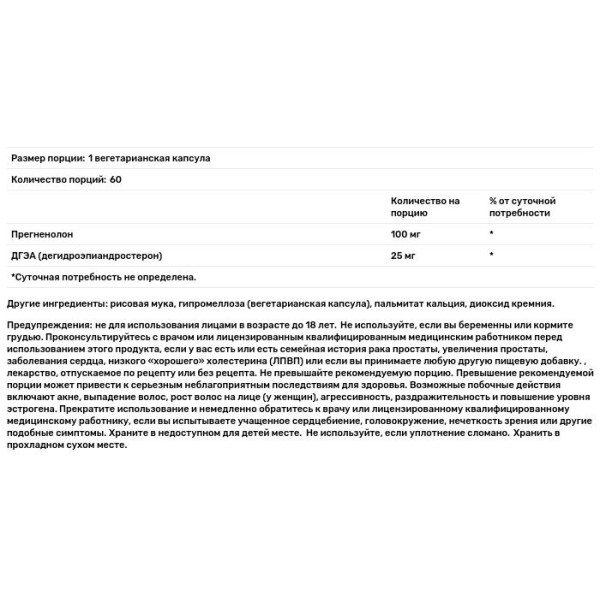 Размер порции: 1 вегетарианская капсула

Количество порций: 60

| | Количество на порцию | % от суточной потребности |
|---|---|---|
| Прегненолон | 100 мг | * |
| ДГЭА (дегидроэпиандростерон) | 25 мг | * |

*Суточная потребность не определена.

Другие ингредиенты: рисовая мука, гипромеллоза (вегетарианская капсула), пальмитат кальция, диоксид кремния.

Предупреждения: не для использования лицами в возрасте до 18 лет. Не используйте, если вы беременны или кормите грудью. Проконсультируйтесь с врачом или лицензированным квалифицированным медицинским работником перед использованием этого продукта, если у вас есть или есть семейная история рака простаты, увеличения простаты, заболевания сердца, низкого «хорошего» холестерина (ЛПВП) или если вы принимаете любую другую пищевую добавку. , лекарство, отпускаемое по рецепту или без рецепта. Не превышайте рекомендуемую порцию. Превышение рекомендуемой порции может привести к серьезным неблагоприятным последствиям для здоровья. Возможные побочные действия включают акне, выпадение волос, рост волос на лице (у женщин), агрессивность, раздражительность и повышение уровня эстрогена. Прекратите использование и немедленно обратитесь к врачу или лицензированному квалифицированному медицинскому работнику, если вы испытываете учащенное сердцебиение, головокружение, нечеткость зрения или другие подобные симптомы. Храните в недоступном для детей месте. Не используйте, если уплотнение сломано. Хранить в прохладном сухом месте.